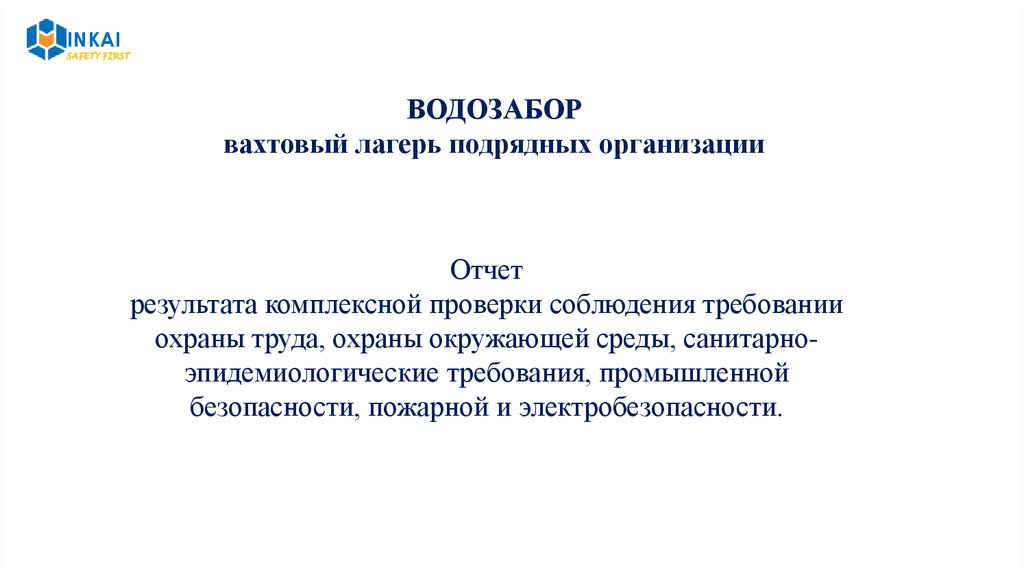 INKAI
SAFETY FIRST

ВОДОЗАБОР
вахтовый лагерь подрядных организации

Отчет
результата комплексной проверки соблюдения требовании охраны труда, охраны окружающей среды, санитарно-эпидемиологические требования, промышленной безопасности, пожарной и электробезопасности.